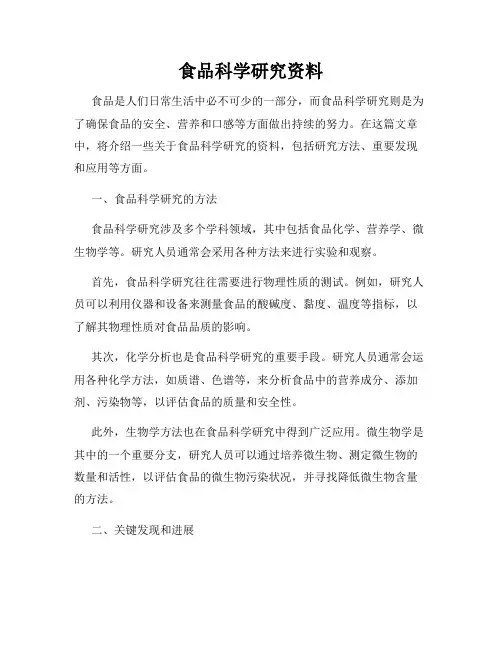 食品科学研究资料

食品是人们日常生活中必不可少的一部分，而食品科学研究则是为了确保食品的安全、营养和口感等方面做出持续的努力。在这篇文章中，将介绍一些关于食品科学研究的资料，包括研究方法、重要发现和应用等方面。

一、食品科学研究的方法

食品科学研究涉及多个学科领域，其中包括食品化学、营养学、微生物学等。研究人员通常会采用各种方法来进行实验和观察。

首先，食品科学研究往往需要进行物理性质的测试。例如，研究人员可以利用仪器和设备来测量食品的酸碱度、黏度、温度等指标，以了解其物理性质对食品品质的影响。

其次，化学分析也是食品科学研究的重要手段。研究人员通常会运用各种化学方法，如质谱、色谱等，来分析食品中的营养成分、添加剂、污染物等，以评估食品的质量和安全性。

此外，生物学方法也在食品科学研究中得到广泛应用。微生物学是其中的一个重要分支，研究人员可以通过培养微生物、测定微生物的数量和活性，以评估食品的微生物污染状况，并寻找降低微生物含量的方法。

二、关键发现和进展